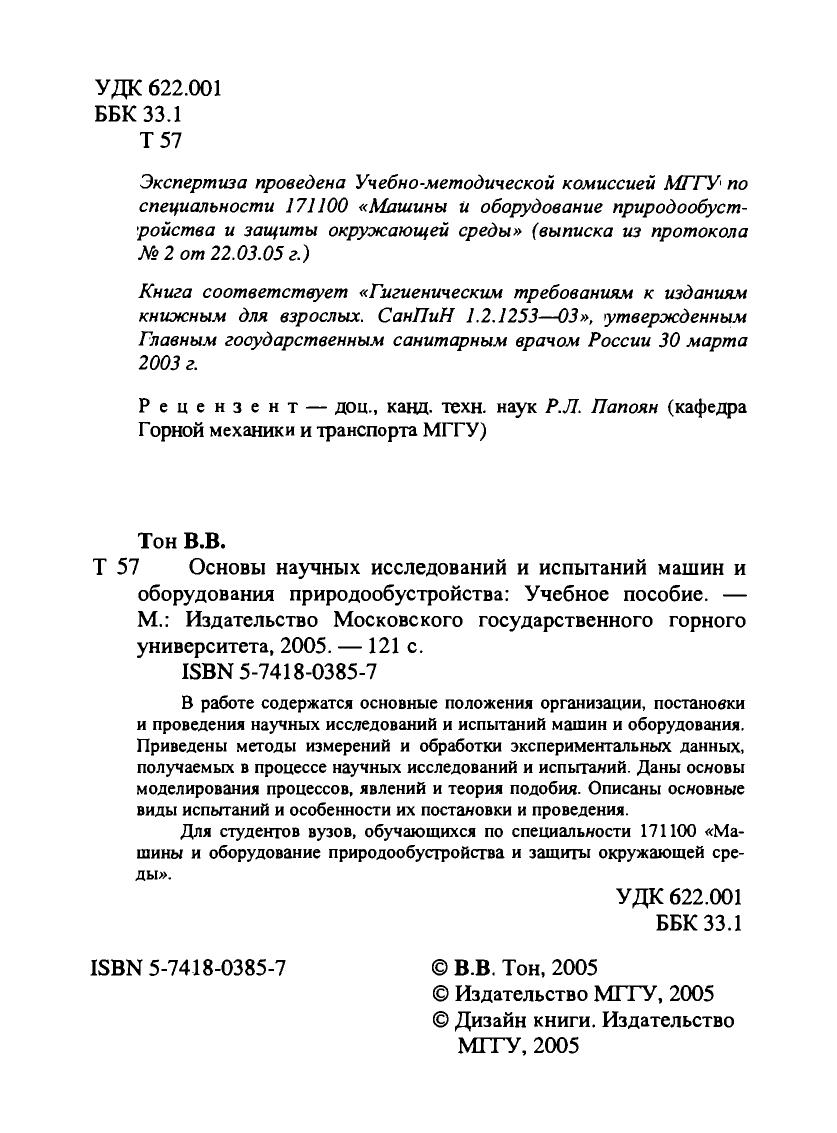 УДК 622.001
ББК 33.1
Т 57

Экспертиза проведена Учебно-методической комиссией МГГУ по специальности 171100 «Машины и оборудование природообустройства и защиты окружающей среды» (выписка из протокола № 2 от 22.03.05 г.)

Книга соответствует «Гигиеническим требованиям к изданиям книжным для взрослых. СанПиН 1.2.1253—03», утвержденным Главным государственным санитарным врачом России 30 марта 2003 г.

Рецензент — доц., канд. техн. наук Р.Л. Папоян (кафедра Горной механики и транспорта МГГУ)

Тон В.В.
Т 57 Основы научных исследований и испытаний машин и оборудования природообустройства: Учебное пособие. — М.: Издательство Московского государственного горного университета, 2005. — 121 с.
ISBN 5-7418-0385-7

В работе содержатся основные положения организации, постановки и проведения научных исследований и испытаний машин и оборудования. Приведены методы измерений и обработки экспериментальных данных, получаемых в процессе научных исследований и испытаний. Даны основы моделирования процессов, явлений и теория подобия. Описаны основные виды испытаний и особенности их постановки и проведения.

Для студентов вузов, обучающихся по специальности 171100 «Машины и оборудование природообустройства и защиты окружающей среды».

УДК 622.001
ББК 33.1

ISBN 5-7418-0385-7

© В.В. Тон, 2005
© Издательство МГГУ, 2005
© Дизайн книги. Издательство МГГУ, 2005